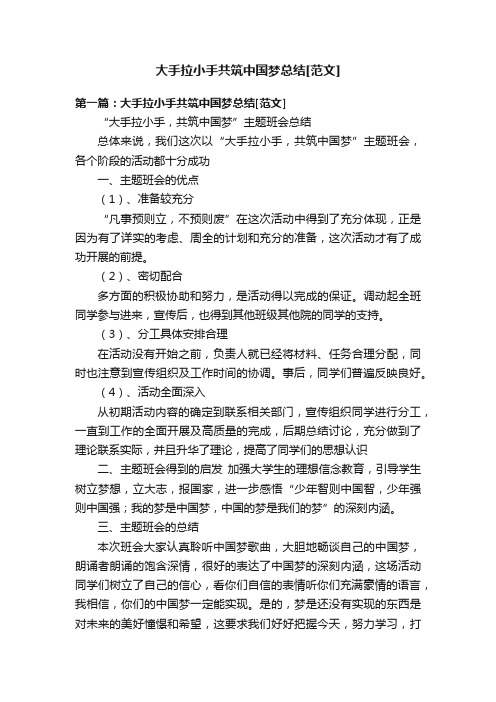 大手拉小手共筑中国梦总结[范文]

第一篇：大手拉小手共筑中国梦总结[范文]

“大手拉小手，共筑中国梦”主题班会总结

总体来说，我们这次以“大手拉小手，共筑中国梦”主题班会，各个阶段的活动都十分成功

一、主题班会的优点

（1）、准备较充分

“凡事预则立，不预则废”在这次活动中得到了充分体现，正是因为有了详实的考虑、周全的计划和充分的准备，这次活动才有了成功开展的前提。

（2）、密切配合

多方面的积极协助和努力，是活动得以完成的保证。调动起全班同学参与进来，宣传后，也得到其他班级其他院的同学的支持。

（3）、分工具体安排合理

在活动没有开始之前，负责人就已经将材料、任务合理分配，同时也注意到宣传组织及工作时间的协调。事后，同学们普遍反映良好。

（4）、活动全面深入

从初期活动内容的确定到联系相关部门，宣传组织同学进行分工，一直到工作的全面开展及高质量的完成，后期总结讨论，充分做到了理论联系实际，并且升华了理论，提高了同学们的思想认识

二、主题班会得到的启发 加强大学生的理想信念教育，引导学生树立梦想，立大志，报国家，进一步感悟“少年智则中国智，少年强则中国强；我的梦是中国梦，中国的梦是我们的梦”的深刻内涵。

三、主题班会的总结

本次班会大家认真聆听中国梦歌曲，大胆地畅谈自己的中国梦，朗诵者朗诵的饱含深情，很好的表达了中国梦的深刻内涵，这场活动同学们树立了自己的信心，看你们自信的表情听你们充满豪情的语言，我相信，你们的中国梦一定能实现。是的，梦是还没有实现的东西是对未来的美好憧憬和希望，这要求我们好好把握今天，努力学习，打